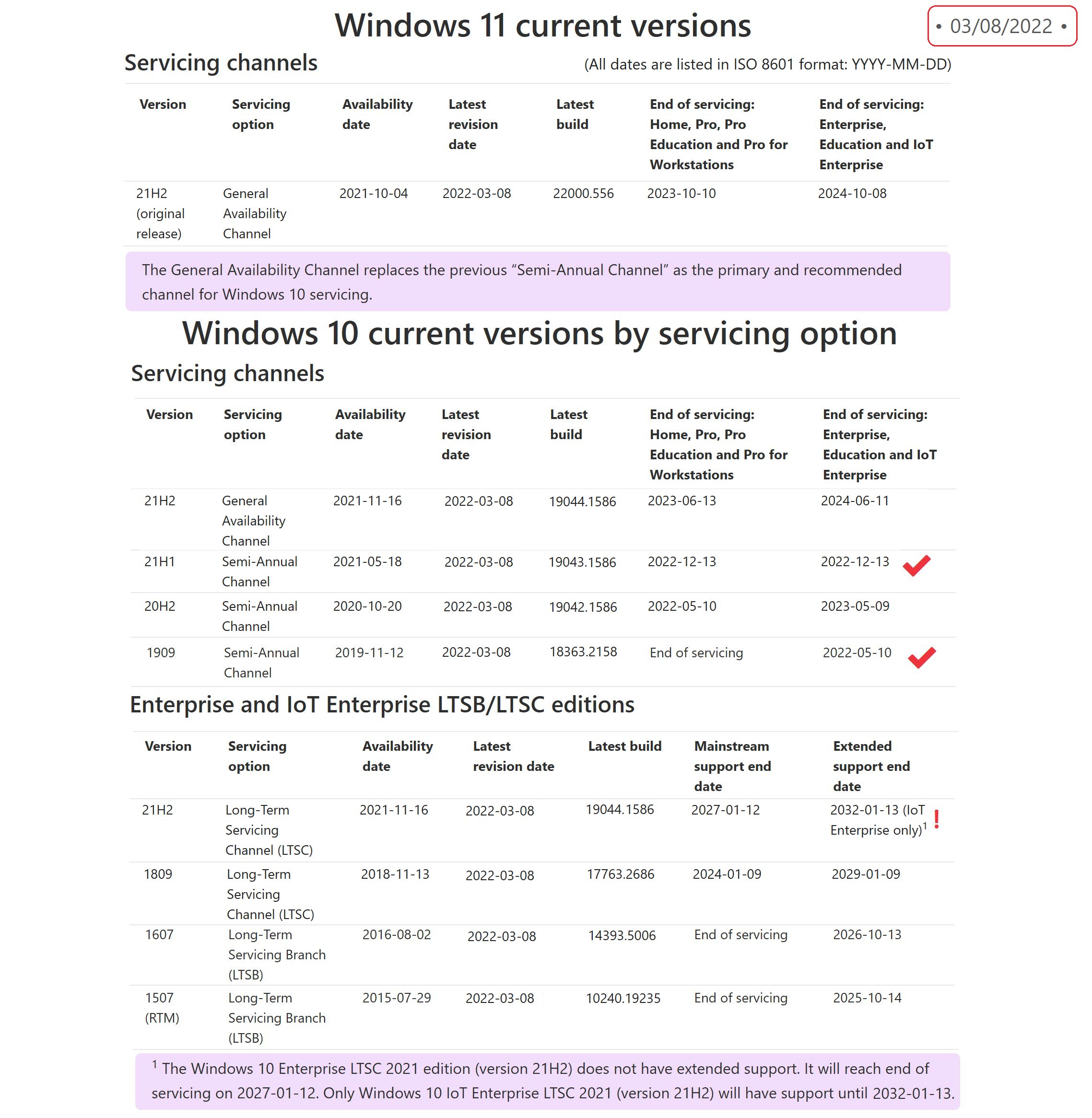 Windows 11 current versions

• 03/08/2022 •

Servicing channels

(All dates are listed in ISO 8601 format: YYYY-MM-DD)

| Version | Servicing option | Availability date | Latest revision date | Latest build | End of servicing: Home, Pro, Pro Education and Pro for Workstations | End of servicing: Enterprise, Education and IoT Enterprise |
|---|---|---|---|---|---|---|
| 21H2 (original release) | General Availability Channel | 2021-10-04 | 2022-03-08 | 22000.556 | 2023-10-10 | 2024-10-08 |

The General Availability Channel replaces the previous “Semi-Annual Channel” as the primary and recommended channel for Windows 10 servicing.

Windows 10 current versions by servicing option

Servicing channels

| Version | Servicing option | Availability date | Latest revision date | Latest build | End of servicing: Home, Pro, Pro Education and Pro for Workstations | End of servicing: Enterprise, Education and IoT Enterprise |
|---|---|---|---|---|---|---|
| 21H2 | General Availability Channel | 2021-11-16 | 2022-03-08 | 19044.1586 | 2023-06-13 | 2024-06-11 |
| 21H1 | Semi-Annual Channel | 2021-05-18 | 2022-03-08 | 19043.1586 | 2022-12-13 | 2022-12-13 |
| 20H2 | Semi-Annual Channel | 2020-10-20 | 2022-03-08 | 19042.1586 | 2022-05-10 | 2023-05-09 |
| 1909 | Semi-Annual Channel | 2019-11-12 | 2022-03-08 | 18363.2158 | End of servicing | 2022-05-10 |

Enterprise and IoT Enterprise LTSB/LTSC editions

| Version | Servicing option | Availability date | Latest revision date | Latest build | Mainstream support end date | Extended support end date |
|---|---|---|---|---|---|---|
| 21H2 | Long-Term Servicing Channel (LTSC) | 2021-11-16 | 2022-03-08 | 19044.1586 | 2027-01-12 | 2032-01-13 (IoT Enterprise only)$^1$ ! |
| 1809 | Long-Term Servicing Channel (LTSC) | 2018-11-13 | 2022-03-08 | 17763.2686 | 2024-01-09 | 2029-01-09 |
| 1607 | Long-Term Servicing Branch (LTSB) | 2016-08-02 | 2022-03-08 | 14393.5006 | End of servicing | 2026-10-13 |
| 1507 (RTM) | Long-Term Servicing Branch (LTSB) | 2015-07-29 | 2022-03-08 | 10240.19235 | End of servicing | 2025-10-14 |

$^1$ The Windows 10 Enterprise LTSC 2021 edition (version 21H2) does not have extended support. It will reach end of servicing on 2027-01-12. Only Windows 10 IoT Enterprise LTSC 2021 (version 21H2) will have support until 2032-01-13.